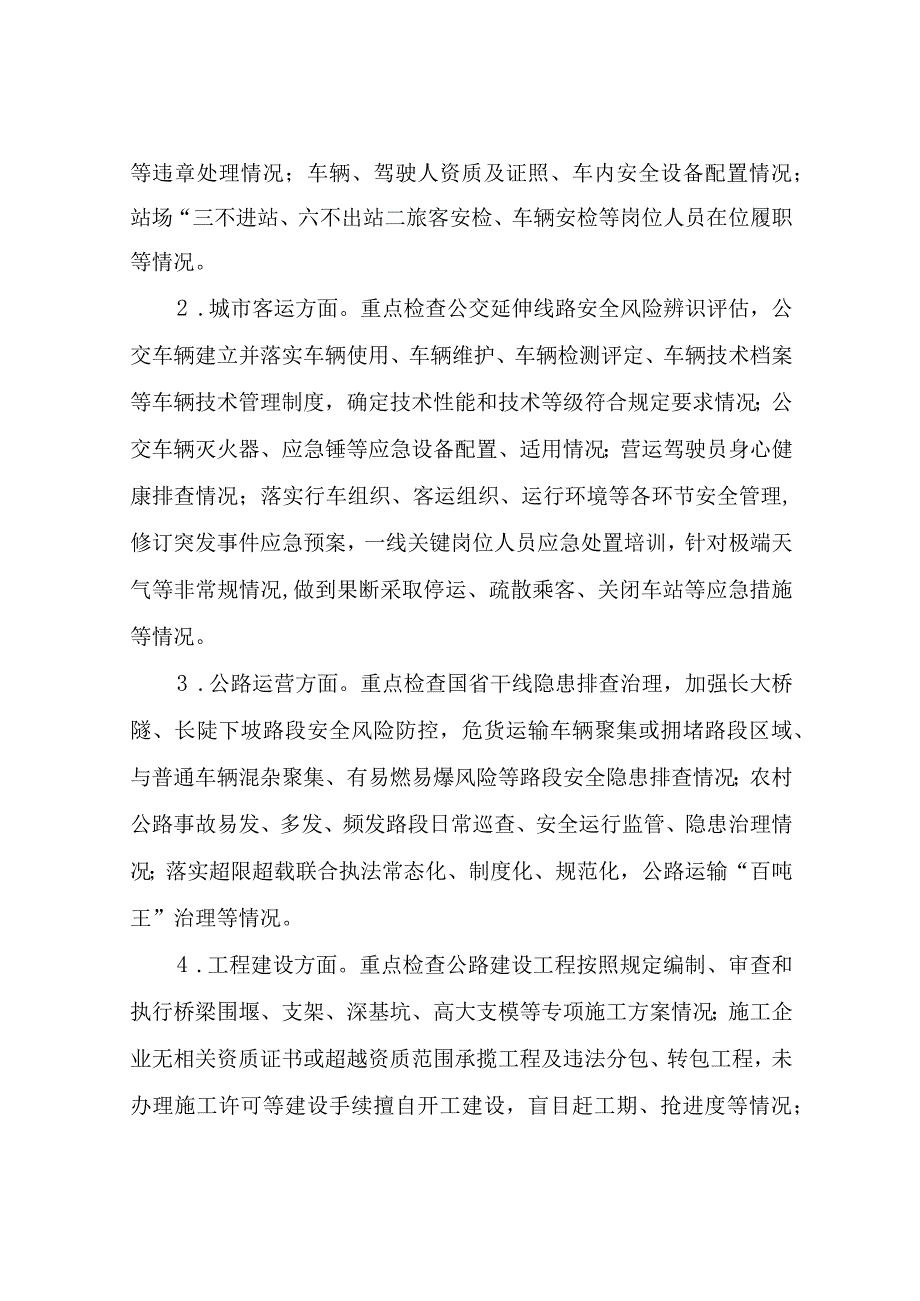 等违章处理情况；车辆、驾驶人资质及证照、车内安全设备配置情况；站场“三不进站、六不出站二旅客安检、车辆安检等岗位人员在位履职等情况。

2．城市客运方面。重点检查公交延伸线路安全风险辨识评估，公交车辆建立并落实车辆使用、车辆维护、车辆检测评定、车辆技术档案等车辆技术管理制度，确定技术性能和技术等级符合规定要求情况；公交车辆灭火器、应急锤等应急设备配置、适用情况；营运驾驶员身心健康排查情况；落实行车组织、客运组织、运行环境等各环节安全管理，修订突发事件应急预案，一线关键岗位人员应急处置培训，针对极端天气等非常规情况，做到果断采取停运、疏散乘客、关闭车站等应急措施等情况。

3．公路运营方面。重点检查国省干线隐患排查治理，加强长大桥隧、长陡下坡路段安全风险防控，危货运输车辆聚集或拥堵路段区域、与普通车辆混杂聚集、有易燃易爆风险等路段安全隐患排查情况；农村公路事故易发、多发、频发路段日常巡查、安全运行监管、隐患治理情况；落实超限超载联合执法常态化、制度化、规范化，公路运输“百吨王”治理等情况。

4．工程建设方面。重点检查公路建设工程按照规定编制、审查和执行桥梁围堰、支架、深基坑、高大支模等专项施工方案情况；施工企业无相关资质证书或超越资质范围承揽工程及违法分包、转包工程，未办理施工许可等建设手续擅自开工建设，盲目赶工期、抢进度等情况；